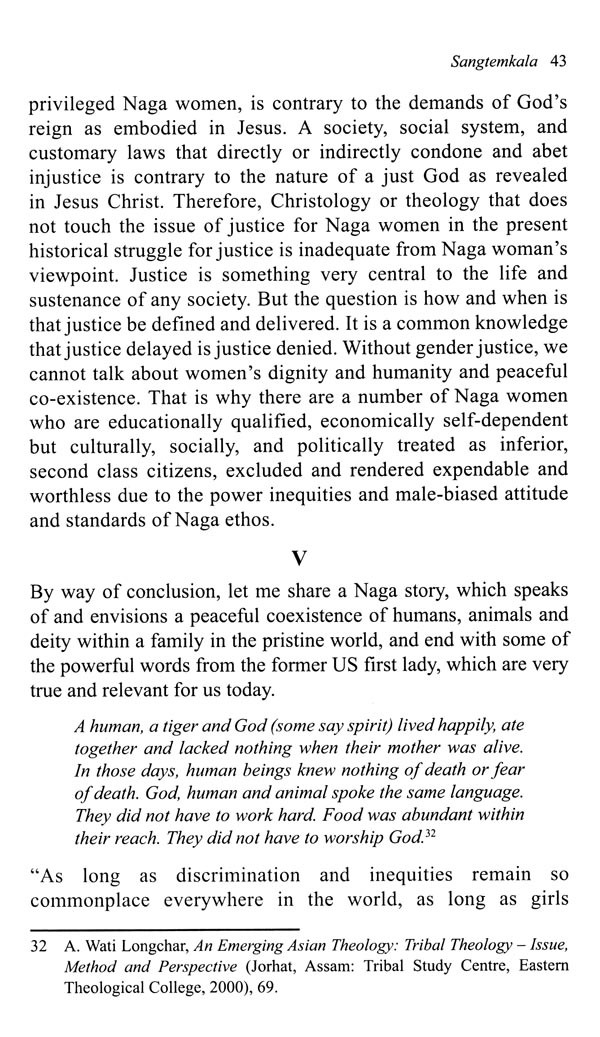 Sangtemkala 43

privileged Naga women, is contrary to the demands of God's reign as embodied in Jesus. A society, social system, and customary laws that directly or indirectly condone and abet injustice is contrary to the nature of a just God as revealed in Jesus Christ. Therefore, Christology or theology that does not touch the issue of justice for Naga women in the present historical struggle for justice is inadequate from Naga woman's viewpoint. Justice is something very central to the life and sustenance of any society. But the question is how and when is that justice be defined and delivered. It is a common knowledge that justice delayed is justice denied. Without gender justice, we cannot talk about women's dignity and humanity and peaceful co-existence. That is why there are a number of Naga women who are educationally qualified, economically self-dependent but culturally, socially, and politically treated as inferior, second class citizens, excluded and rendered expendable and worthless due to the power inequities and male-biased attitude and standards of Naga ethos.

V

By way of conclusion, let me share a Naga story, which speaks of and envisions a peaceful coexistence of humans, animals and deity within a family in the pristine world, and end with some of the powerful words from the former US first lady, which are very true and relevant for us today.

A human, a tiger and God (some say spirit) lived happily, ate together and lacked nothing when their mother was alive. In those days, human beings knew nothing of death or fear of death. God, human and animal spoke the same language. They did not have to work hard. Food was abundant within their reach. They did not have to worship God.$^{32}$

"As long as discrimination and inequities remain so commonplace everywhere in the world, as long as girls

32 A. Wati Longchar, An Emerging Asian Theology: Tribal Theology – Issue, Method and Perspective (Jorhat, Assam: Tribal Study Centre, Eastern Theological College, 2000), 69.